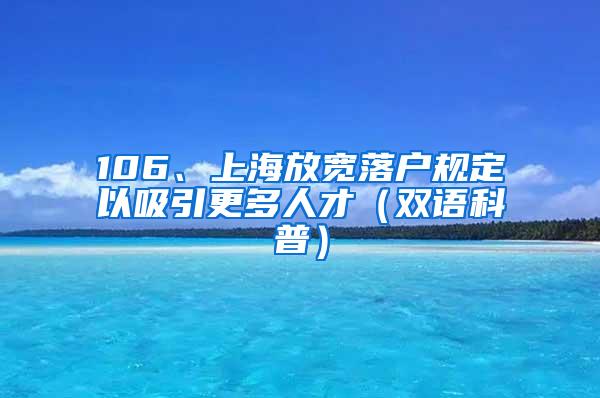 106、上海放宽落户规定以吸引更多人才（双语科普）